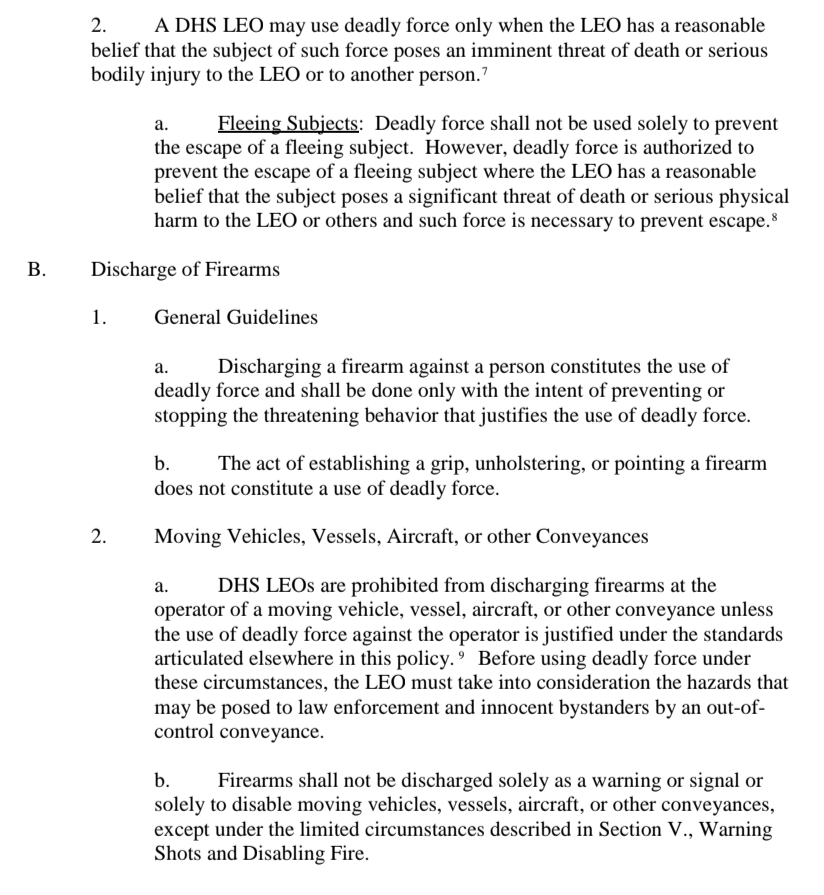 2. A DHS LEO may use deadly force only when the LEO has a reasonable belief that the subject of such force poses an imminent threat of death or serious bodily injury to the LEO or to another person.$^7$

a. Fleeing Subjects: Deadly force shall not be used solely to prevent the escape of a fleeing subject. However, deadly force is authorized to prevent the escape of a fleeing subject where the LEO has a reasonable belief that the subject poses a significant threat of death or serious physical harm to the LEO or others and such force is necessary to prevent escape.$^8$

B. Discharge of Firearms

1. General Guidelines

a. Discharging a firearm against a person constitutes the use of deadly force and shall be done only with the intent of preventing or stopping the threatening behavior that justifies the use of deadly force.

b. The act of establishing a grip, unholstering, or pointing a firearm does not constitute a use of deadly force.

2. Moving Vehicles, Vessels, Aircraft, or other Conveyances

a. DHS LEOs are prohibited from discharging firearms at the operator of a moving vehicle, vessel, aircraft, or other conveyance unless the use of deadly force against the operator is justified under the standards articulated elsewhere in this policy.$^9$ Before using deadly force under these circumstances, the LEO must take into consideration the hazards that may be posed to law enforcement and innocent bystanders by an out-of-control conveyance.

b. Firearms shall not be discharged solely as a warning or signal or solely to disable moving vehicles, vessels, aircraft, or other conveyances, except under the limited circumstances described in Section V., Warning Shots and Disabling Fire.